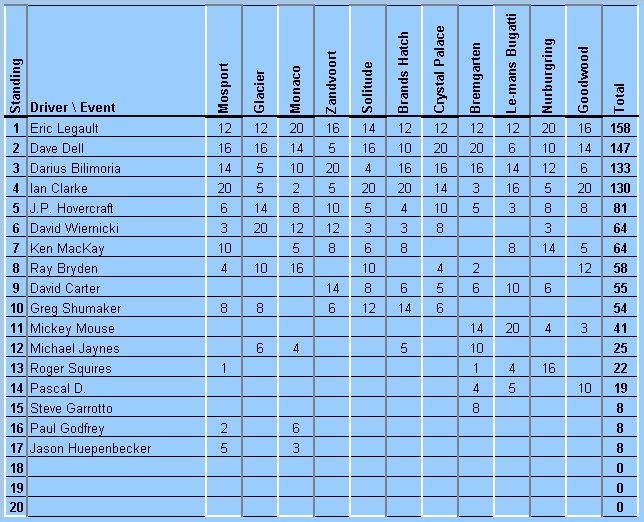 | Standing | Driver \ Event | Mosport | Glacier | Monaco | Zandvoort | Solitude | Brands Hatch | Crystal Palace | Bremgarten | Le-mans Bugatti | Nurburgring | Goodwood | Total |
|---|---|---|---|---|---|---|---|---|---|---|---|---|---|
| 1 | Eric Legault | 12 | 12 | 20 | 16 | 14 | 12 | 12 | 12 | 12 | 20 | 16 | 158 |
| 2 | Dave Dell | 16 | 16 | 14 | 5 | 16 | 10 | 20 | 20 | 6 | 10 | 14 | 147 |
| 3 | Darius Bilimoria | 14 | 5 | 10 | 20 | 4 | 16 | 16 | 16 | 14 | 12 | 6 | 133 |
| 4 | Ian Clarke | 20 | 5 | 2 | 5 | 20 | 20 | 14 | 3 | 16 | 5 | 20 | 130 |
| 5 | J.P. Hovercraft | 6 | 14 | 8 | 10 | 5 | 4 | 10 | 5 | 3 | 8 | 8 | 81 |
| 6 | David Wiernicki | 3 | 20 | 12 | 12 | 3 | 3 | 8 | | | 3 | | 64 |
| 7 | Ken MacKay | 10 | | 5 | 8 | 6 | 8 | | | 8 | 14 | 5 | 64 |
| 8 | Ray Bryden | 4 | 10 | 16 | | 10 | | 4 | 2 | | | 12 | 58 |
| 9 | David Carter | | | | 14 | 8 | 6 | 5 | 6 | 10 | 6 | | 55 |
| 10 | Greg Shumaker | 8 | 8 | | 6 | 12 | 14 | 6 | | | | | 54 |
| 11 | Mickey Mouse | | | | | | | | 14 | 20 | 4 | 3 | 41 |
| 12 | Michael Jaynes | | 6 | 4 | | | 5 | | 10 | | | | 25 |
| 13 | Roger Squires | 1 | | | | | | | 1 | 4 | 16 | | 22 |
| 14 | Pascal D. | | | | | | | | 4 | 5 | | 10 | 19 |
| 15 | Steve Garrotto | | | | | | | | 8 | | | | 8 |
| 16 | Paul Godfrey | 2 | | 6 | | | | | | | | | 8 |
| 17 | Jason Huepenbecker | 5 | | 3 | | | | | | | | | 8 |
| 18 | | | | | | | | | | | | | 0 |
| 19 | | | | | | | | | | | | | 0 |
| 20 | | | | | | | | | | | | | 0 |